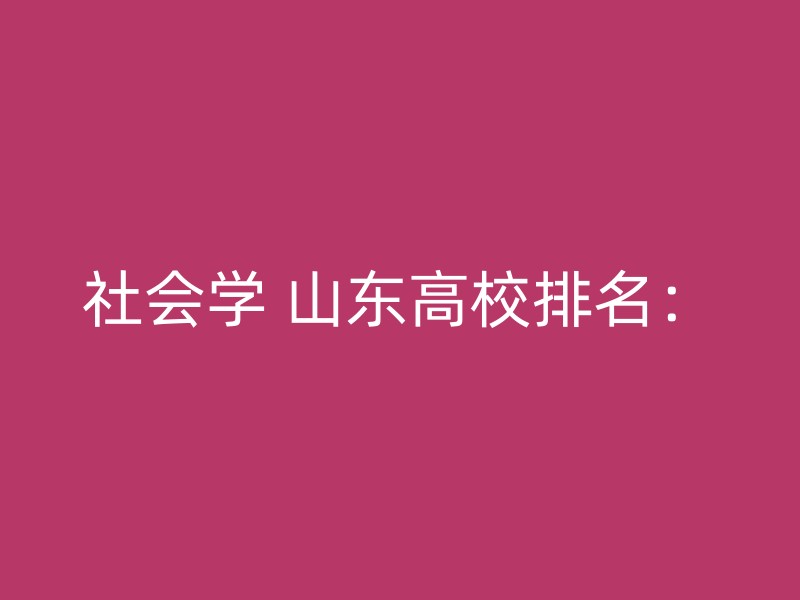 社会学 山东高校排名：